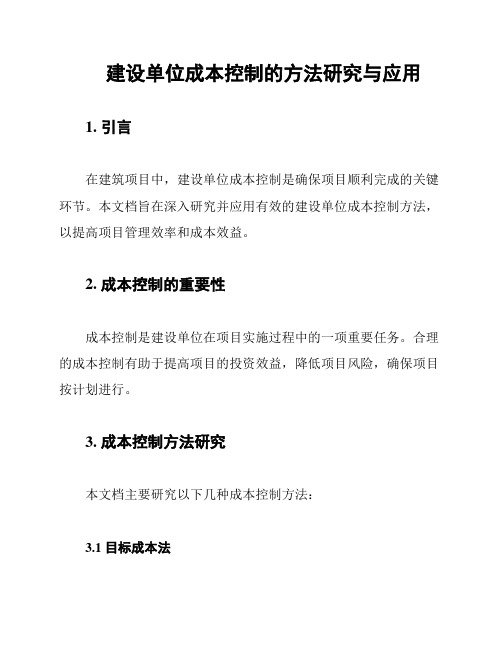 建设单位成本控制的方法研究与应用

1. 引言

在建筑项目中，建设单位成本控制是确保项目顺利完成的关键环节。本文档旨在深入研究并应用有效的建设单位成本控制方法，以提高项目管理效率和成本效益。

2. 成本控制的重要性

成本控制是建设单位在项目实施过程中的一项重要任务。合理的成本控制有助于提高项目的投资效益，降低项目风险，确保项目按计划进行。

3. 成本控制方法研究

本文档主要研究以下几种成本控制方法：

3.1 目标成本法